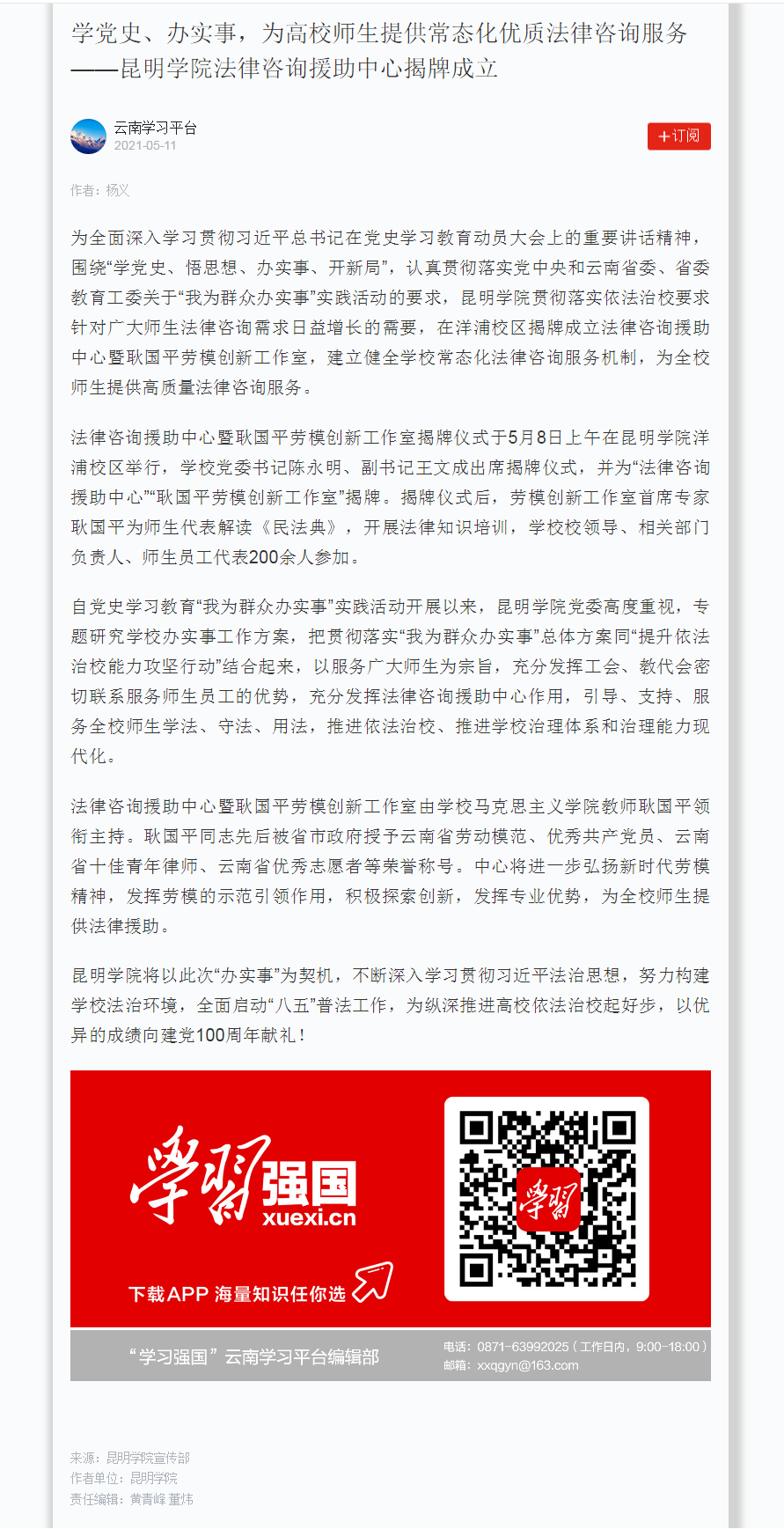 学党史、办实事，为高校师生提供常态化优质法律咨询服务——昆明学院法律咨询援助中心揭牌成立

云南学习平台
2021-05-11

+订阅

作者：杨义

为全面深入学习贯彻习近平总书记在党史学习教育动员大会上的重要讲话精神，围绕“学党史、悟思想、办实事、开新局”，认真贯彻落实党中央和云南省委、省委教育工委关于“我为群众办实事”实践活动的要求，昆明学院贯彻落实依法治校要求针对广大师生法律咨询需求日益增长的需要，在洋浦校区揭牌成立法律咨询援助中心暨耿国平劳模创新工作室，建立健全学校常态化法律咨询服务机制，为全校师生提供高质量法律咨询服务。

法律咨询援助中心暨耿国平劳模创新工作室揭牌仪式于5月8日上午在昆明学院洋浦校区举行，学校党委书记陈永明、副书记王文成出席揭牌仪式，并为“法律咨询援助中心”“耿国平劳模创新工作室”揭牌。揭牌仪式后，劳模创新工作室首席专家耿国平为师生代表解读《民法典》，开展法律知识培训，学校校领导、相关部门负责人、师生员工代表200余人参加。

自党史学习教育“我为群众办实事”实践活动开展以来，昆明学院党委高度重视，专题研究学校办实事工作方案，把贯彻落实“我为群众办实事”总体方案同“提升依法治校能力攻坚行动”结合起来，以服务广大师生为宗旨，充分发挥工会、教代会密切联系服务师生员工的优势，充分发挥法律咨询援助中心作用，引导、支持、服务全校师生学法、守法、用法，推进依法治校、推进学校治理体系和治理能力现代化。

法律咨询援助中心暨耿国平劳模创新工作室由学校马克思主义学院教师耿国平领衔主持。耿国平同志先后被省市政府授予云南省劳动模范、优秀共产党员、云南省十佳青年律师、云南省优秀志愿者等荣誉称号。中心将进一步弘扬新时代劳模精神，发挥劳模的示范引领作用，积极探索创新，发挥专业优势，为全校师生提供法律援助。

昆明学院将以此次“办实事”为契机，不断深入学习贯彻习近平法治思想，努力构建学校法治环境，全面启动“八五”普法工作，为纵深推进高校依法治校起好步，以优异的成绩向建党100周年献礼！

学习强国
xuexi.cn
下载APP 海量知识任你选
学习

“学习强国”云南学习平台编辑部
电话：0871-63992025（工作日内，9:00-18:00）
邮箱：xxqgyn@163.com

来源：昆明学院宣传部
作者单位：昆明学院
责任编辑：黄青峰 董炜